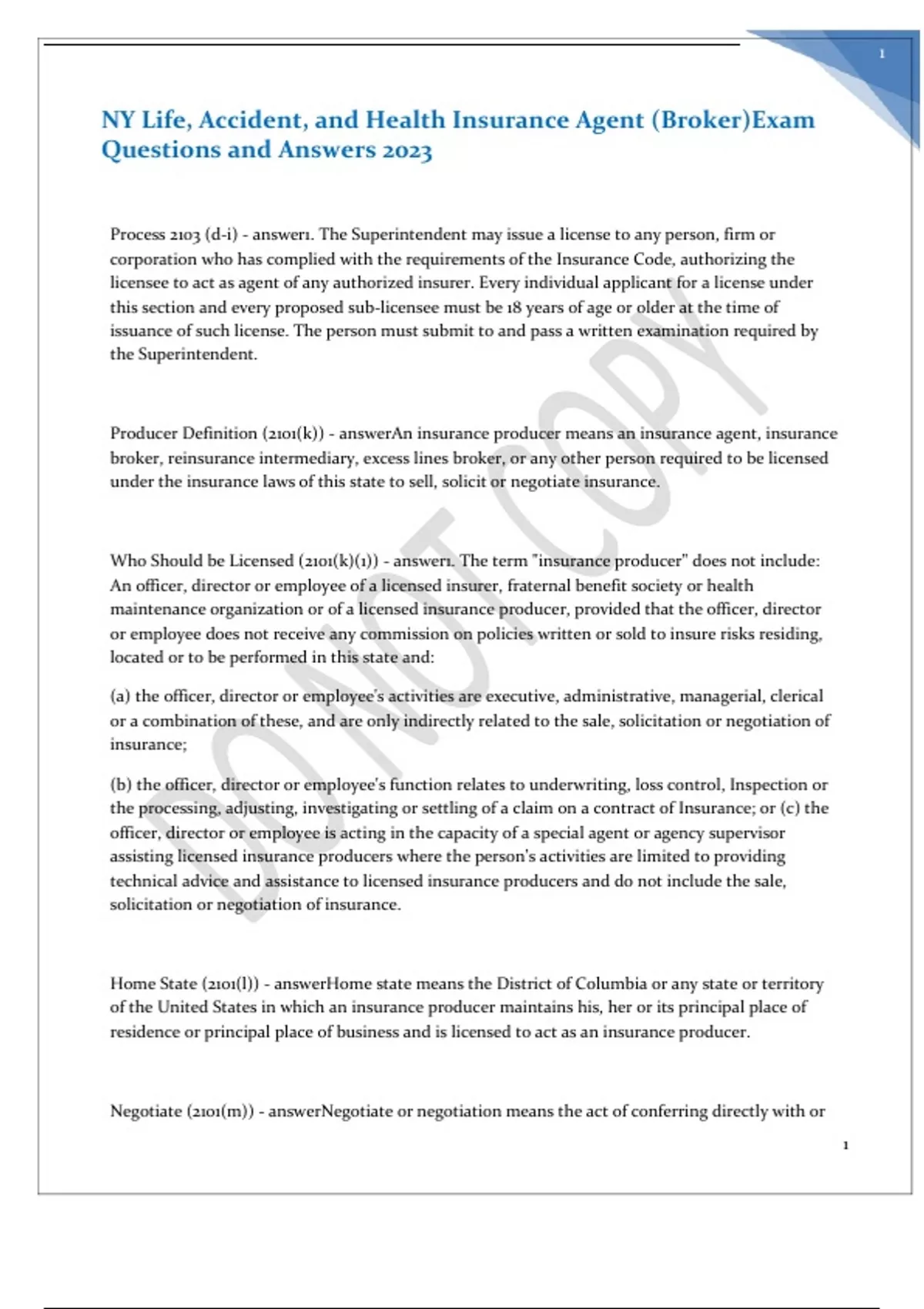 1

NY Life, Accident, and Health Insurance Agent (Broker)Exam Questions and Answers 2023

Process 2103 (d-i) - answer1. The Superintendent may issue a license to any person, firm or corporation who has complied with the requirements of the Insurance Code, authorizing the licensee to act as agent of any authorized insurer. Every individual applicant for a license under this section and every proposed sub-licensee must be 18 years of age or older at the time of issuance of such license. The person must submit to and pass a written examination required by the Superintendent.

Producer Definition (2101(k)) - answerAn insurance producer means an insurance agent, insurance broker, reinsurance intermediary, excess lines broker, or any other person required to be licensed under the insurance laws of this state to sell, solicit or negotiate insurance.

Who Should be Licensed (2101(k)(1)) - answer1. The term "insurance producer" does not include: An officer, director or employee of a licensed insurer, fraternal benefit society or health maintenance organization or of a licensed insurance producer, provided that the officer, director or employee does not receive any commission on policies written or sold to insure risks residing, located or to be performed in this state and:

(a) the officer, director or employee's activities are executive, administrative, managerial, clerical or a combination of these, and are only indirectly related to the sale, solicitation or negotiation of insurance;

(b) the officer, director or employee's function relates to underwriting, loss control, Inspection or the processing, adjusting, investigating or settling of a claim on a contract of Insurance; or (c) the officer, director or employee is acting in the capacity of a special agent or agency supervisor assisting licensed insurance producers where the person's activities are limited to providing technical advice and assistance to licensed insurance producers and do not include the sale, solicitation or negotiation of insurance.

Home State (2101(l)) - answerHome state means the District of Columbia or any state or territory of the United States in which an insurance producer maintains his, her or its principal place of residence or principal place of business and is licensed to act as an insurance producer.

Negotiate (2101(m)) - answerNegotiate or negotiation means the act of conferring directly with or

1

DO NOT COPY